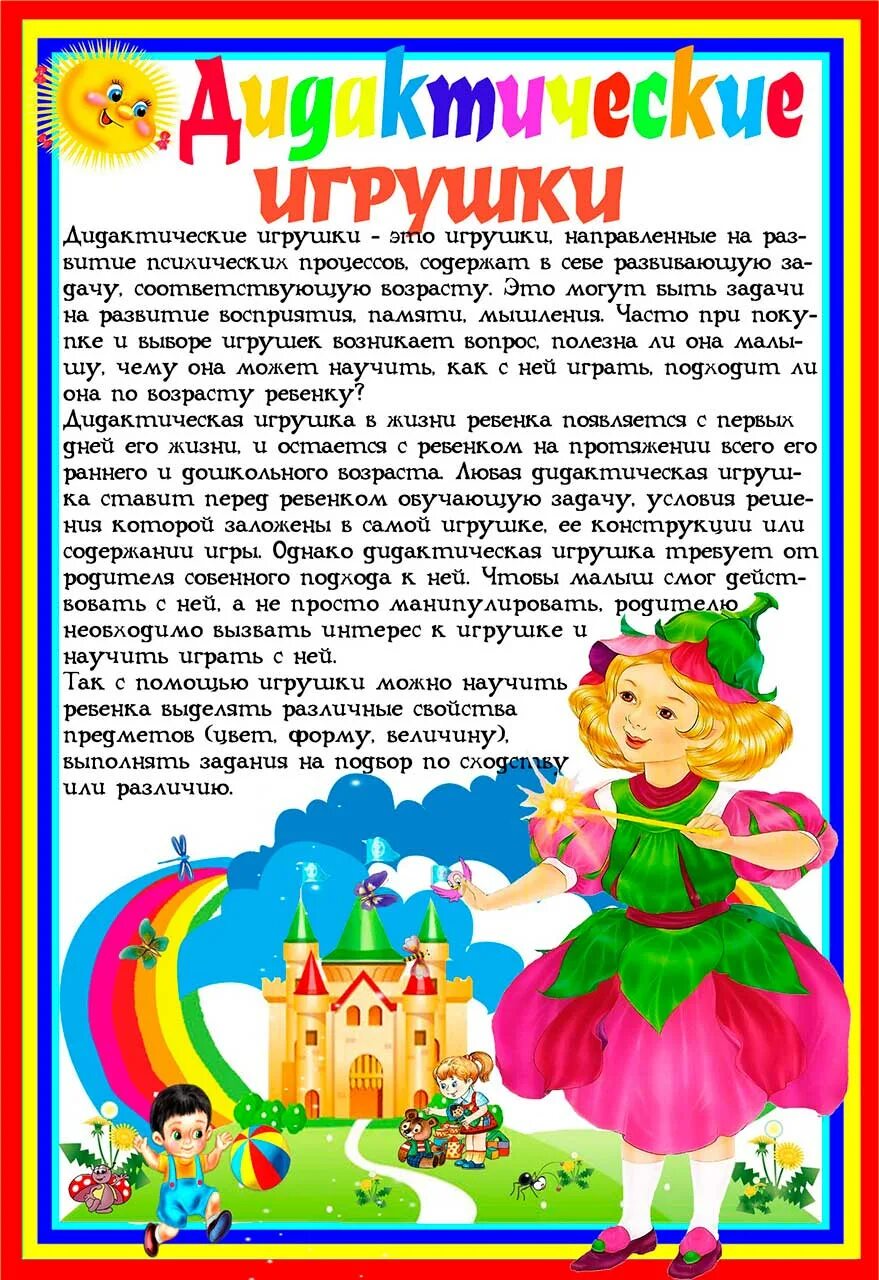 Дидактические игрушки

Дидактические игрушки - это игрушки, направленные на развитие психических процессов, содержат в себе развивающую задачу, соответствующую возрасту. Это могут быть задачи на развитие восприятия, памяти, мышления. Часто при покупке и выборе игрушек возникает вопрос, полезна ли она малышу, чему она может научить, как с ней играть, подходит ли она по возрасту ребенку?
Дидактическая игрушка в жизни ребенка появляется с первых дней его жизни, и остается с ребенком на протяжении всего его раннего и дошкольного возраста. Любая дидактическая игрушка ставит перед ребенком обучающую задачу, условия решения которой заложены в самой игрушке, ее конструкции или содержании игры. Однако дидактическая игрушка требует от родителя собенного подхода к ней. Чтобы малыш смог действовать с ней, а не просто манипулировать, родителю необходимо вызвать интерес к игрушке и научить играть с ней.
Так с помощью игрушки можно научить ребенка выделять различные свойства предметов (цвет, форму, величину), выполнять задания на подбор по сходству или различию.